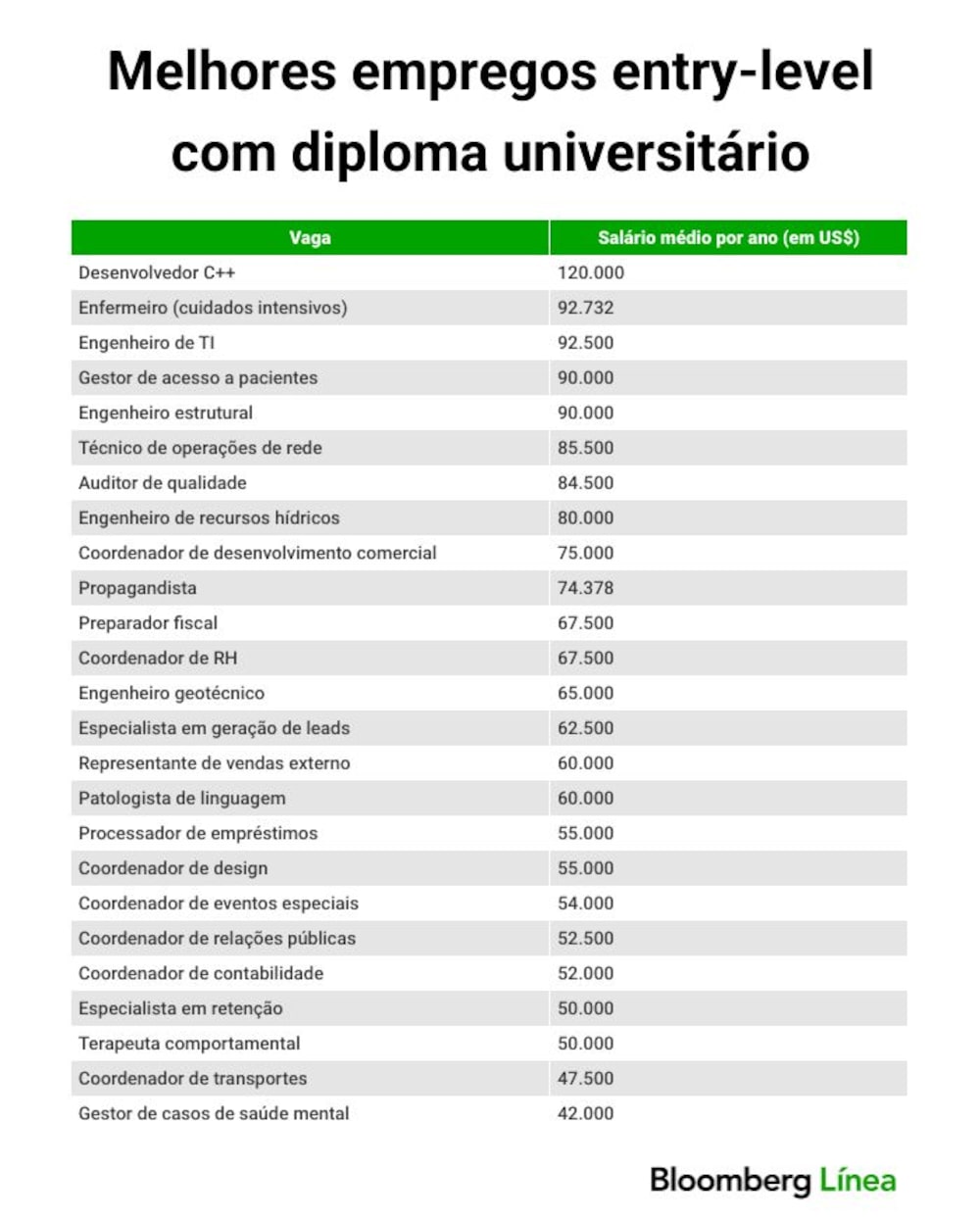 Melhores empregos entry-level com diploma universitário

| Vaga | Salário médio por ano (em US$) |
|---|---|
| Desenvolvedor C++ | 120.000 |
| Enfermeiro (cuidados intensivos) | 92.732 |
| Engenheiro de TI | 92.500 |
| Gestor de acesso a pacientes | 90.000 |
| Engenheiro estrutural | 90.000 |
| Técnico de operações de rede | 85.500 |
| Auditor de qualidade | 84.500 |
| Engenheiro de recursos hídricos | 80.000 |
| Coordenador de desenvolvimento comercial | 75.000 |
| Propagandista | 74.378 |
| Preparador fiscal | 67.500 |
| Coordenador de RH | 67.500 |
| Engenheiro geotécnico | 65.000 |
| Especialista em geração de leads | 62.500 |
| Representante de vendas externo | 60.000 |
| Patologista de linguagem | 60.000 |
| Processador de empréstimos | 55.000 |
| Coordenador de design | 55.000 |
| Coordenador de eventos especiais | 54.000 |
| Coordenador de relações públicas | 52.500 |
| Coordenador de contabilidade | 52.000 |
| Especialista em retenção | 50.000 |
| Terapeuta comportamental | 50.000 |
| Coordenador de transportes | 47.500 |
| Gestor de casos de saúde mental | 42.000 |

Bloomberg Línea